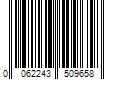 0 062243 509658